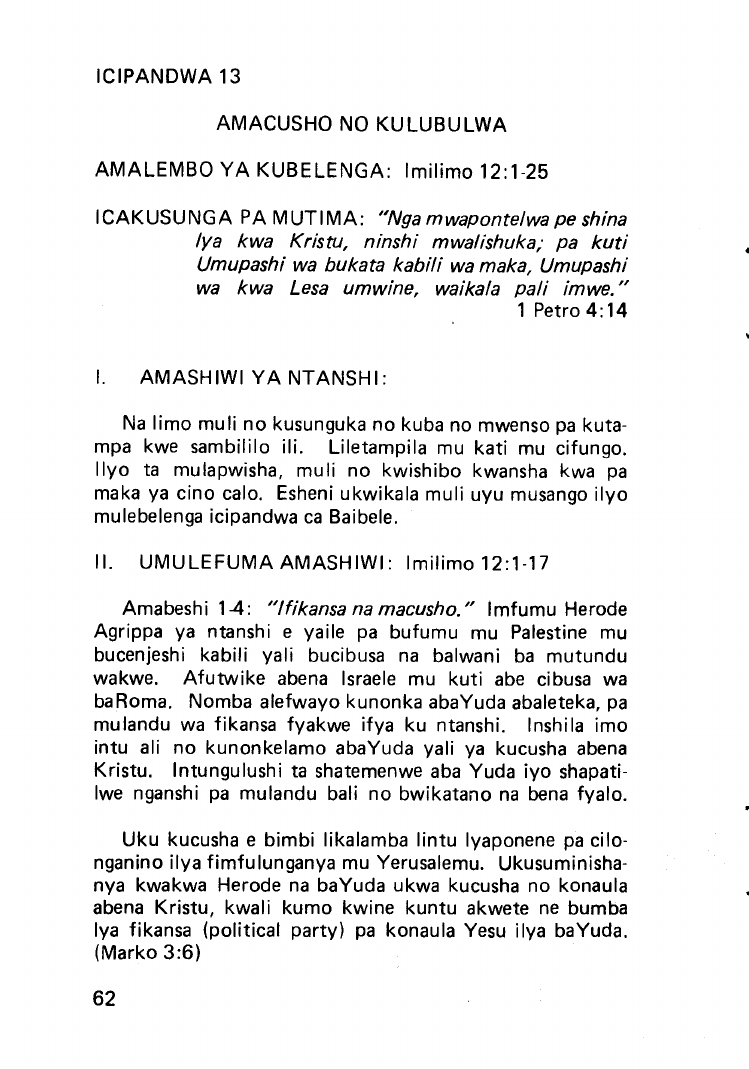 ICIPANDWA 13

AMACUSHO NO KULUBULWA

AMALEMBO YA KUBELENGA: Imilimo 12:1-25

ICAKUSUNGA PA MUTIMA: "Nga mwapontelwa pe shina lya kwa Kristu, ninshi mwalishuka; pa kuti Umupashi wa bukata kabili wa maka, Umupashi wa kwa Lesa umwine, waikala pali imwe."
1 Petro 4:14

I. AMASHIWI YA NTANSHI:

Na limo muli no kusunguka no kuba no mwenso pa kutampa kwe sambililo ili. Liletampila mu kati mu cifungo. Ilyo ta mulapwisha, muli no kwishibo kwansha kwa pa maka ya cino calo. Esheni ukwikala muli uyu musango ilyo mulebelenga icipandwa ca Baibele.

II. UMULEFUMA AMASHIWI: Imilimo 12:1-17

Amabeshi 1-4: "Ifikansa na macusho." Imfumu Herode Agrippa ya ntanshi e yaile pa bufumu mu Palestine mu bucenjeshi kabili yali bucibusa na balwani ba mutundu wakwe. Afutwike abena Israele mu kuti abe cibusa wa baRoma. Nomba alefwayo kunonka abaYuda abaleteka, pa mulandu wa fikansa fyakwe ifya ku ntanshi. Inshila imo intu ali no kunonkelamo abaYuda yali ya kucusha abena Kristu. Intungulushi ta shatemenwe aba Yuda iyo shapatilwe nganshi pa mulandu bali no bwikatano na bena fyalo.

Uku kucusha e bimbi likalamba lintu lyaponene pa cilonganino ilya fimfulunganya mu Yerusalemu. Ukusuminishanya kwakwa Herode na baYuda ukwa kucusha no konaula abena Kristu, kwali kumo kwine kuntu akwete ne bumba lya fikansa (political party) pa konaula Yesu ilya baYuda. (Marko 3:6)

62